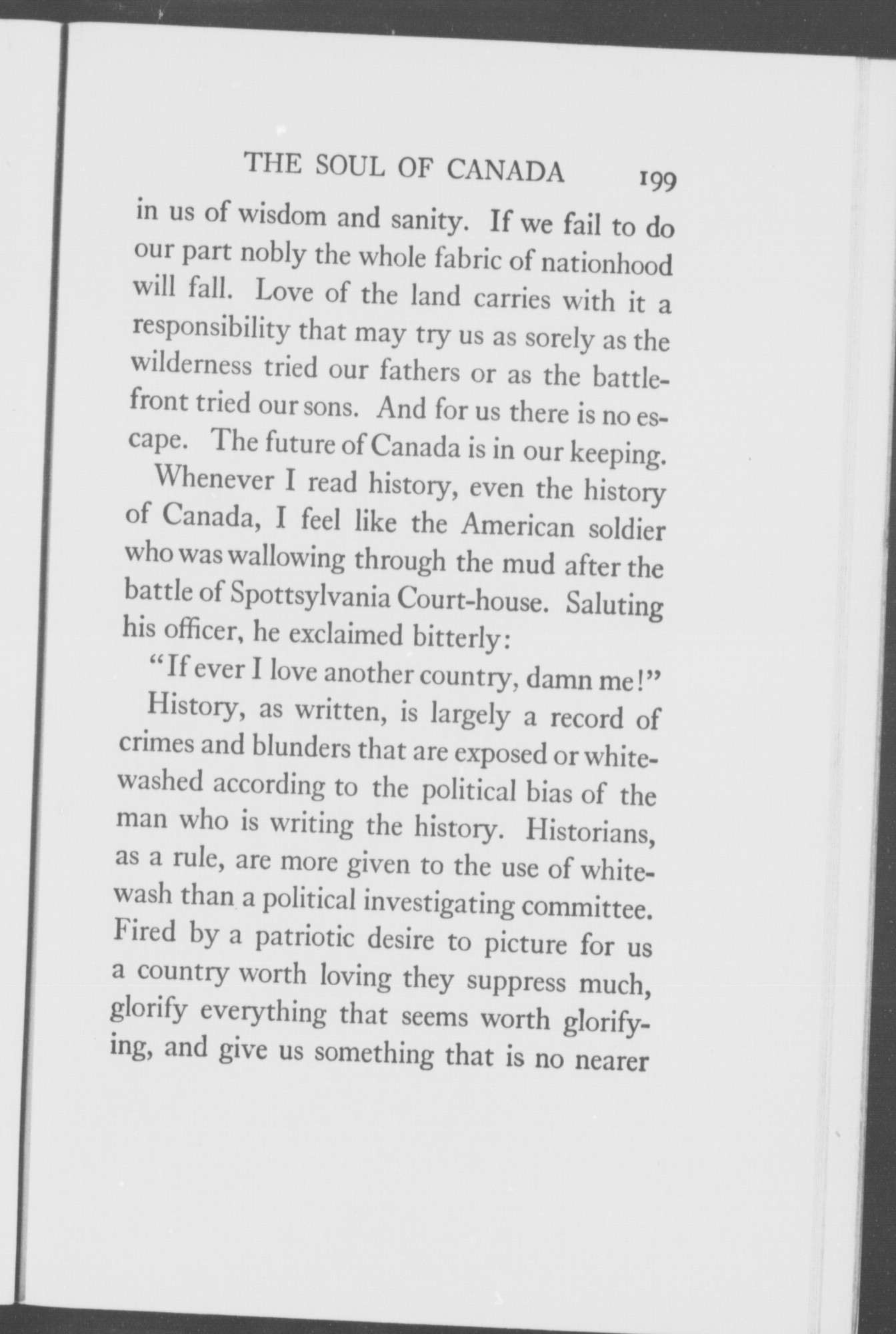 THE SOUL OF CANADA 199

in us of wisdom and sanity. If we fail to do our part nobly the whole fabric of nationhood will fall. Love of the land carries with it a responsibility that may try us as sorely as the wilderness tried our fathers or as the battlefront tried our sons. And for us there is no escape. The future of Canada is in our keeping.

Whenever I read history, even the history of Canada, I feel like the American soldier who was wallowing through the mud after the battle of Spottsylvania Court-house. Saluting his officer, he exclaimed bitterly:

"If ever I love another country, damn me!"

History, as written, is largely a record of crimes and blunders that are exposed or whitewashed according to the political bias of the man who is writing the history. Historians, as a rule, are more given to the use of whitewash than a political investigating committee. Fired by a patriotic desire to picture for us a country worth loving they suppress much, glorify everything that seems worth glorifying, and give us something that is no nearer